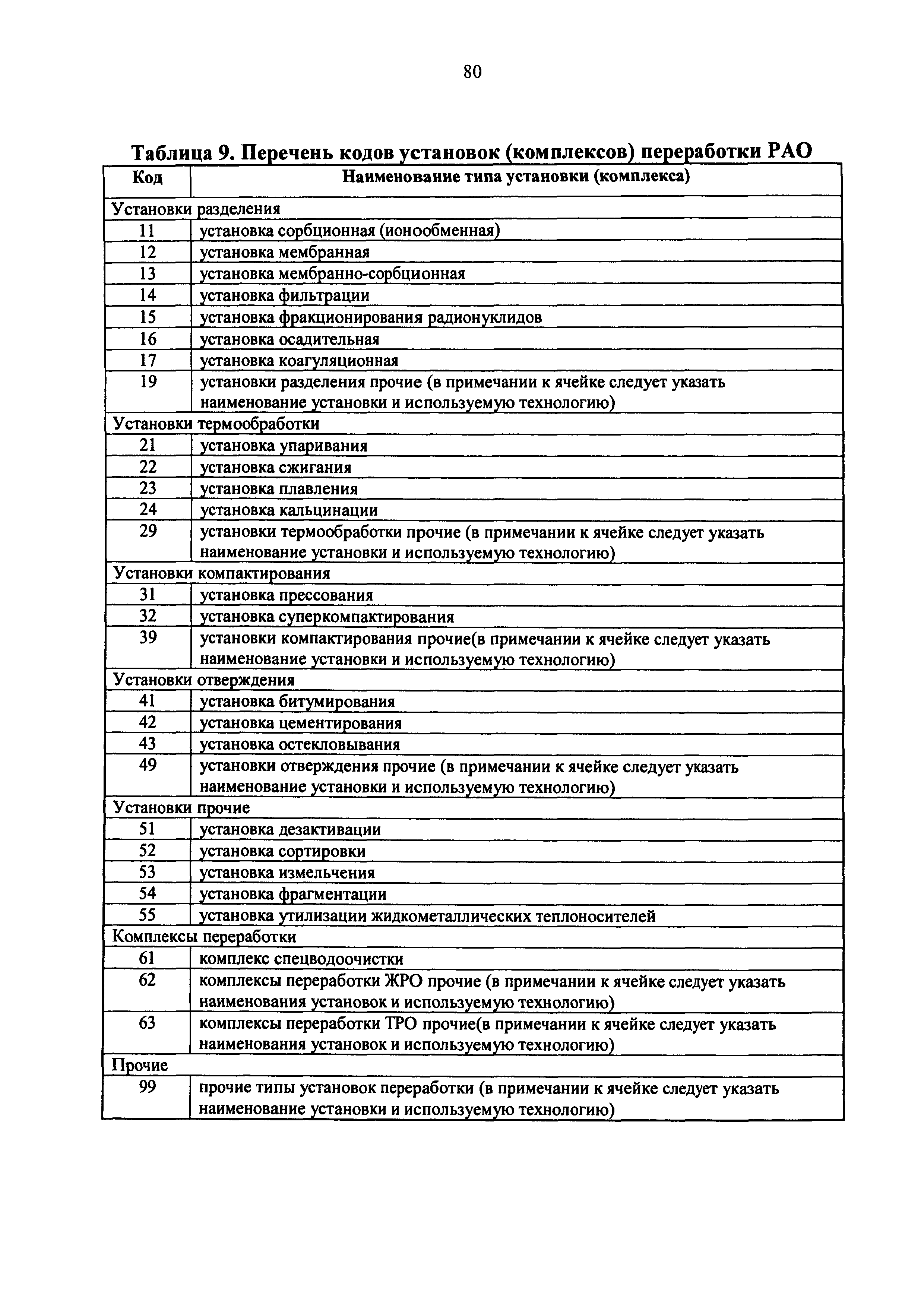 80

Таблица 9. Перечень кодов установок (комплексов) переработки РАО

| Код | Наименование типа установки (комплекса) |
|---|---|
| Установки разделения | |
| 11 | установка сорбционная (ионообменная) |
| 12 | установка мембранная |
| 13 | установка мембранно-сорбционная |
| 14 | установка фильтрации |
| 15 | установка фракционирования радионуклидов |
| 16 | установка осадительная |
| 17 | установка коагуляционная |
| 19 | установки разделения прочие (в примечании к ячейке следует указать наименование установки и используемую технологию) |
| Установки термообработки | |
| 21 | установка упаривания |
| 22 | установка сжигания |
| 23 | установка плавления |
| 24 | установка кальцинации |
| 29 | установки термообработки прочие (в примечании к ячейке следует указать наименование установки и используемую технологию) |
| Установки компактирования | |
| 31 | установка прессования |
| 32 | установка суперкомпактирования |
| 39 | установки компактирования прочие(в примечании к ячейке следует указать наименование установки и используемую технологию) |
| Установки отверждения | |
| 41 | установка битумирования |
| 42 | установка цементирования |
| 43 | установка остекловывания |
| 49 | установки отверждения прочие (в примечании к ячейке следует указать наименование установки и используемую технологию) |
| Установки прочие | |
| 51 | установка дезактивации |
| 52 | установка сортировки |
| 53 | установка измельчения |
| 54 | установка фрагментации |
| 55 | установка утилизации жидкометаллических теплоносителей |
| Комплексы переработки | |
| 61 | комплекс спецводоочистки |
| 62 | комплексы переработки ЖРО прочие (в примечании к ячейке следует указать наименования установок и используемую технологию) |
| 63 | комплексы переработки ТРО прочие(в примечании к ячейке следует указать наименования установок и используемую технологию) |
| Прочие | |
| 99 | прочие типы установок переработки (в примечании к ячейке следует указать наименование установки и используемую технологию) |